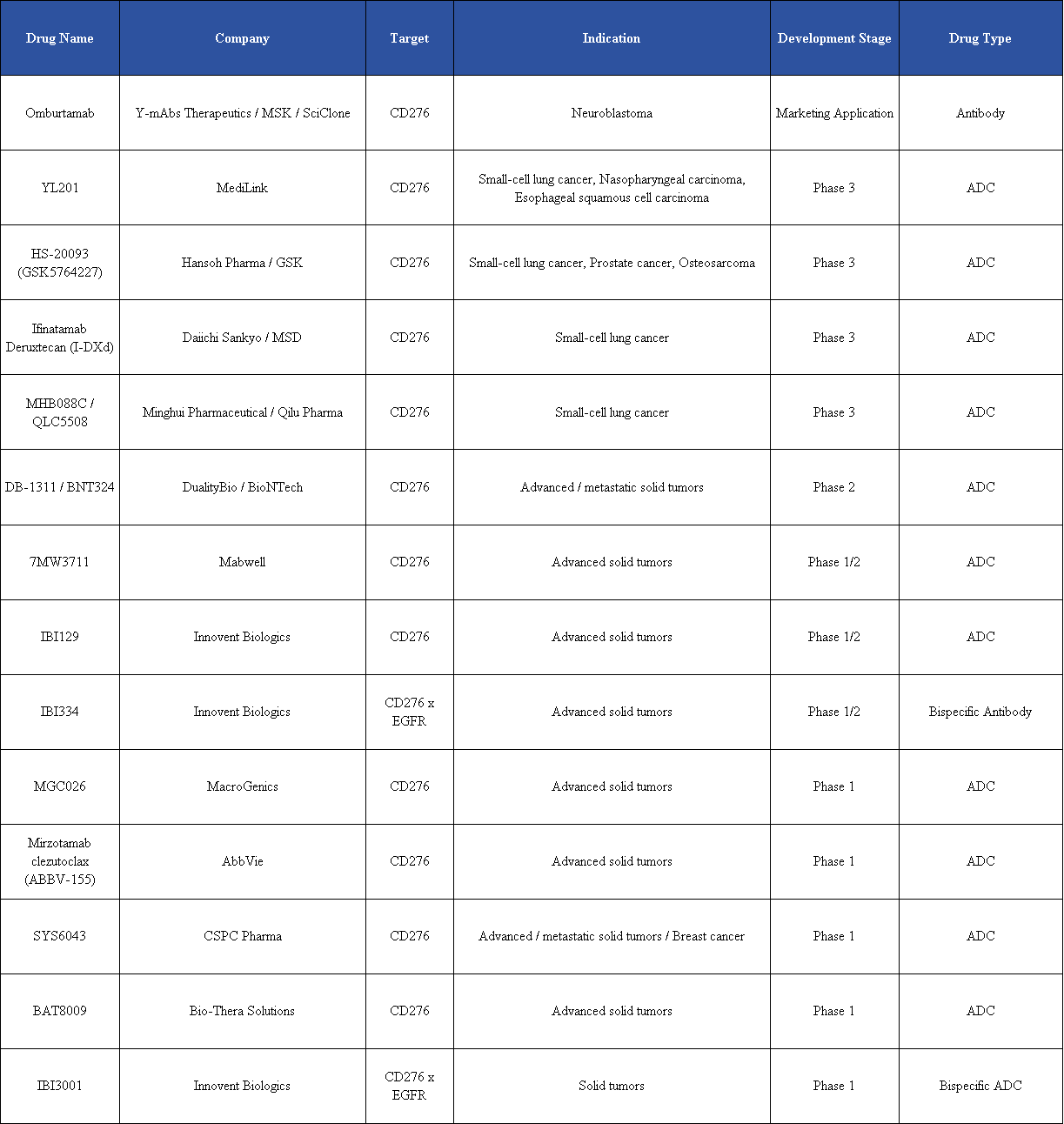 | Drug Name | Company | Target | Indication | Development Stage | Drug Type |
|---|---|---|---|---|---|
| Omburtamab | Y-mAbs Therapeutics / MSK / SciClone | CD276 | Neuroblastoma | Marketing Application | Antibody |
| YL201 | MediLink | CD276 | Small-cell lung cancer, Nasopharyngeal carcinoma, Esophageal squamous cell carcinoma | Phase 3 | ADC |
| HS-20093 (GSK5764227) | Hansoh Pharma / GSK | CD276 | Small-cell lung cancer, Prostate cancer, Osteosarcoma | Phase 3 | ADC |
| Ifinatamab Deruxtecan (I-DXd) | Daiichi Sankyo / MSD | CD276 | Small-cell lung cancer | Phase 3 | ADC |
| MHB088C / QLC5508 | Minghui Pharmaceutical / Qilu Pharma | CD276 | Small-cell lung cancer | Phase 3 | ADC |
| DB-1311 / BNT324 | DualityBio / BioNTech | CD276 | Advanced / metastatic solid tumors | Phase 2 | ADC |
| 7MW3711 | Mabwell | CD276 | Advanced solid tumors | Phase 1/2 | ADC |
| IBI129 | Innovent Biologics | CD276 | Advanced solid tumors | Phase 1/2 | ADC |
| IBI334 | Innovent Biologics | CD276 x EGFR | Advanced solid tumors | Phase 1/2 | Bispecific Antibody |
| MGC026 | MacroGenics | CD276 | Advanced solid tumors | Phase 1 | ADC |
| Mirzotamab clezutoclax (ABBV-155) | AbbVie | CD276 | Advanced solid tumors | Phase 1 | ADC |
| SYS6043 | CSPC Pharma | CD276 | Advanced / metastatic solid tumors / Breast cancer | Phase 1 | ADC |
| BAT8009 | Bio-Thera Solutions | CD276 | Advanced solid tumors | Phase 1 | ADC |
| IBI3001 | Innovent Biologics | CD276 x EGFR | Solid tumors | Phase 1 | Bispecific ADC |